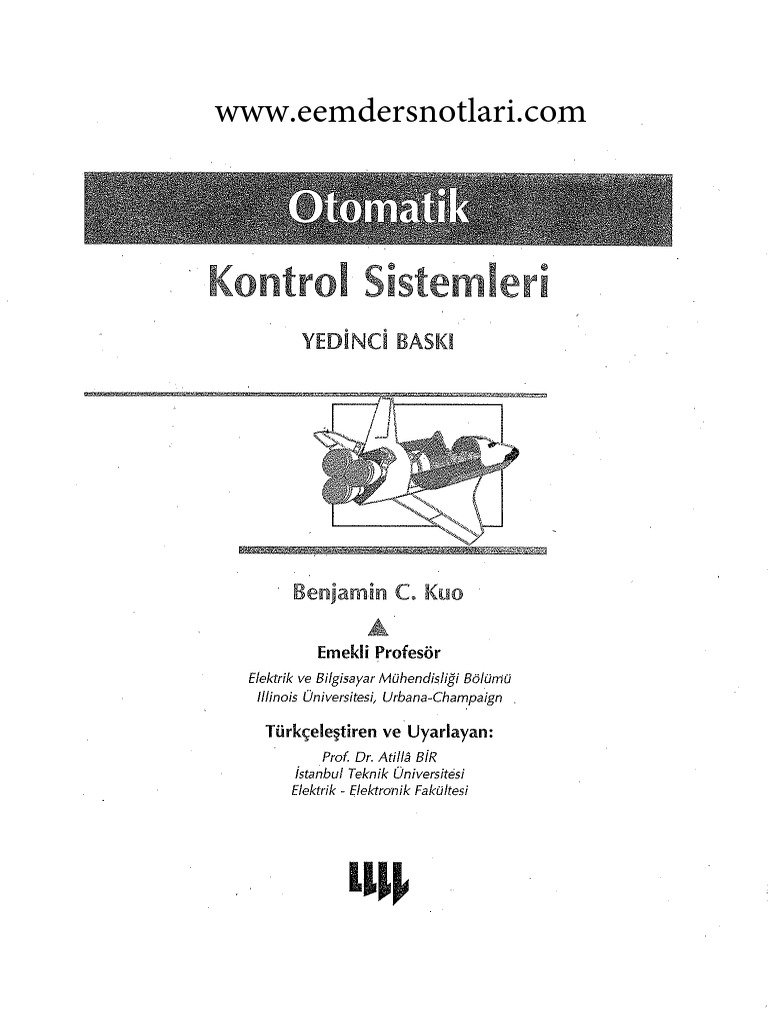 www.eemdersnotlari.com

Otomatik

Kontrol Sistemleri

YEDİNCİ BASKI

Benjamin C. Kuo

Emekli Profesör

Elektrik ve Bilgisayar Mühendisliği Bölümü
Illinois Üniversitesi, Urbana-Champaign

Türkçeleştiren ve Uyarlayan:

Prof. Dr. Atillâ BİR
İstanbul Teknik Üniversitesi
Elektrik - Elektronik Fakültesi